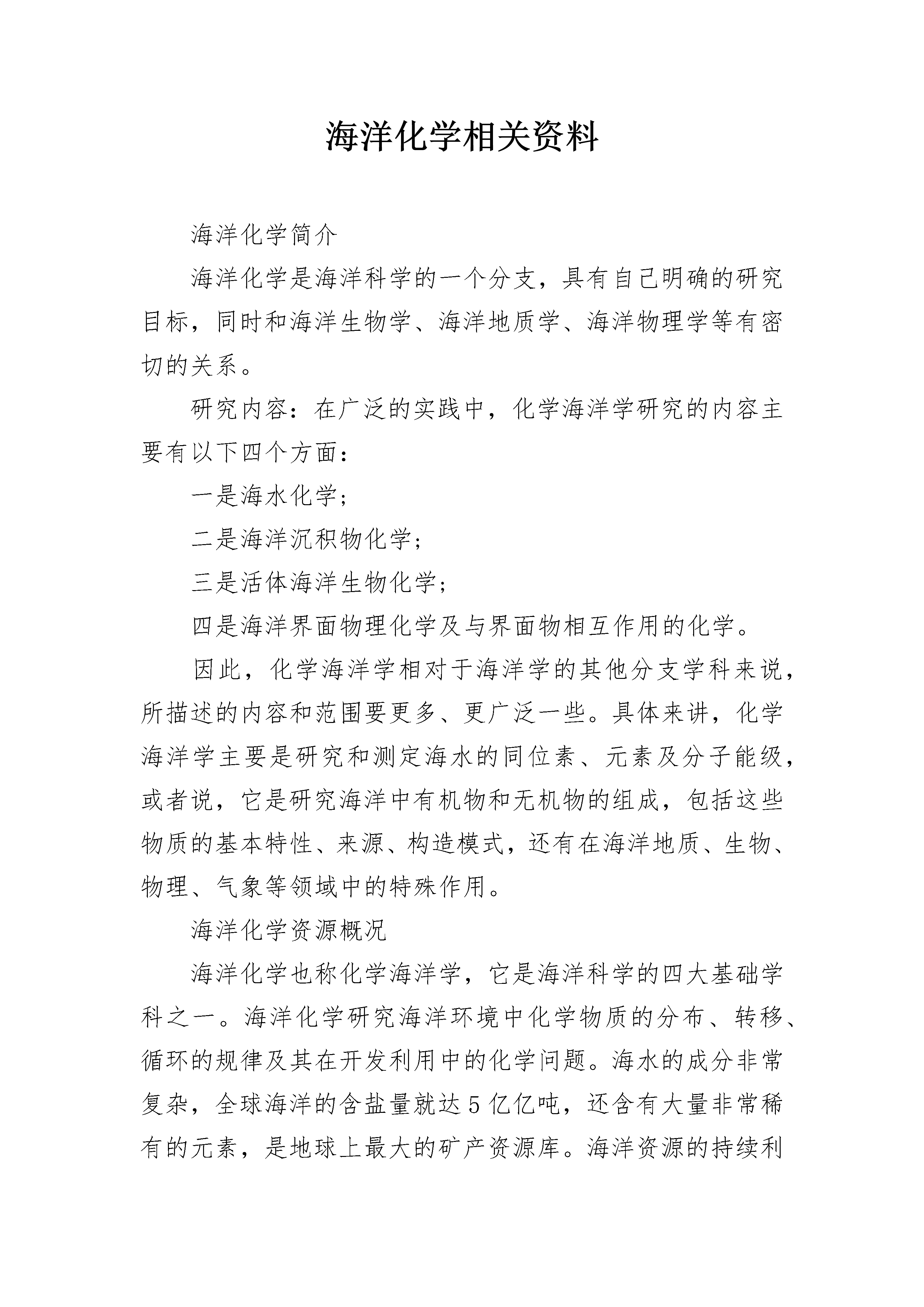 海洋化学相关资料

海洋化学简介

海洋化学是海洋科学的一个分支，具有自己明确的研究目标，同时和海洋生物学、海洋地质学、海洋物理学等有密切的关系。

研究内容：在广泛的实践中，化学海洋学研究的内容主要有以下四个方面：

一是海水化学；

二是海洋沉积物化学；

三是活体海洋生物化学；

四是海洋界面物理化学及与界面物相互作用的化学。

因此，化学海洋学相对于海洋学的其他分支学科来说，所描述的内容和范围要更多、更广泛一些。具体来讲，化学海洋学主要是研究和测定海水的同位素、元素及分子能级，或者说，它是研究海洋中有机物和无机物的组成，包括这些物质的基本特性、来源、构造模式，还有在海洋地质、生物、物理、气象等领域中的特殊作用。

海洋化学资源概况

海洋化学也称化学海洋学，它是海洋科学的四大基础学科之一。海洋化学研究海洋环境中化学物质的分布、转移、循环的规律及其在开发利用中的化学问题。海水的成分非常复杂，全球海洋的含盐量就达5亿亿吨，还含有大量非常稀有的元素，是地球上最大的矿产资源库。海洋资源的持续利